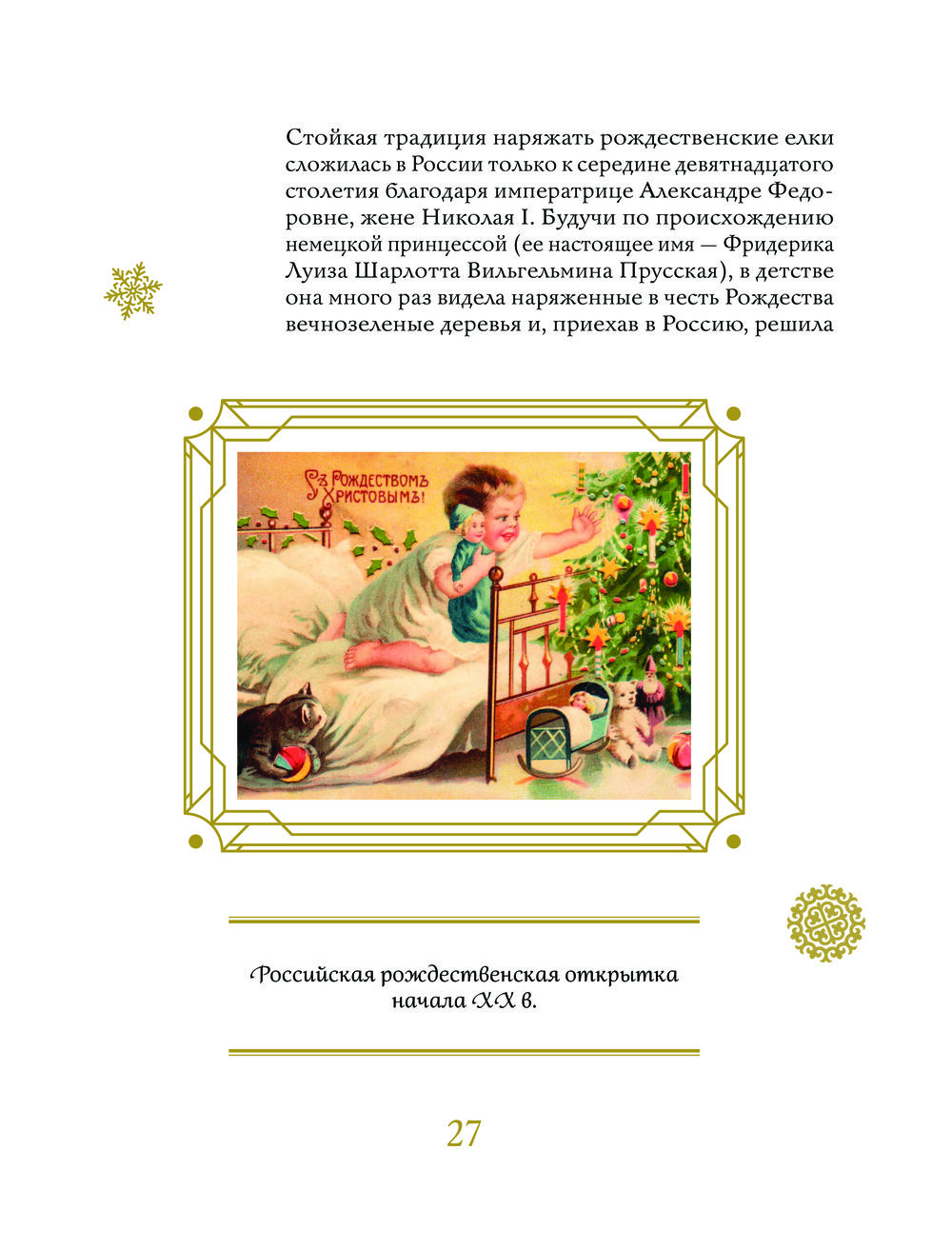 Стойкая традиция наряжать рождественские елки сложилась в России только к середине девятнадцатого столетия благодаря императрице Александре Федоровне, жене Николая I. Будучи по происхождению немецкой принцессой (ее настоящее имя — Фридерика Луиза Шарлотта Вильгельмина Прусская), в детстве она много раз видела наряженные в честь Рождества вечнозеленые деревья и, приехав в Россию, решила

Съ Рождествомъ Христовымъ!

Российская рождественская открытка начала XX в.

27